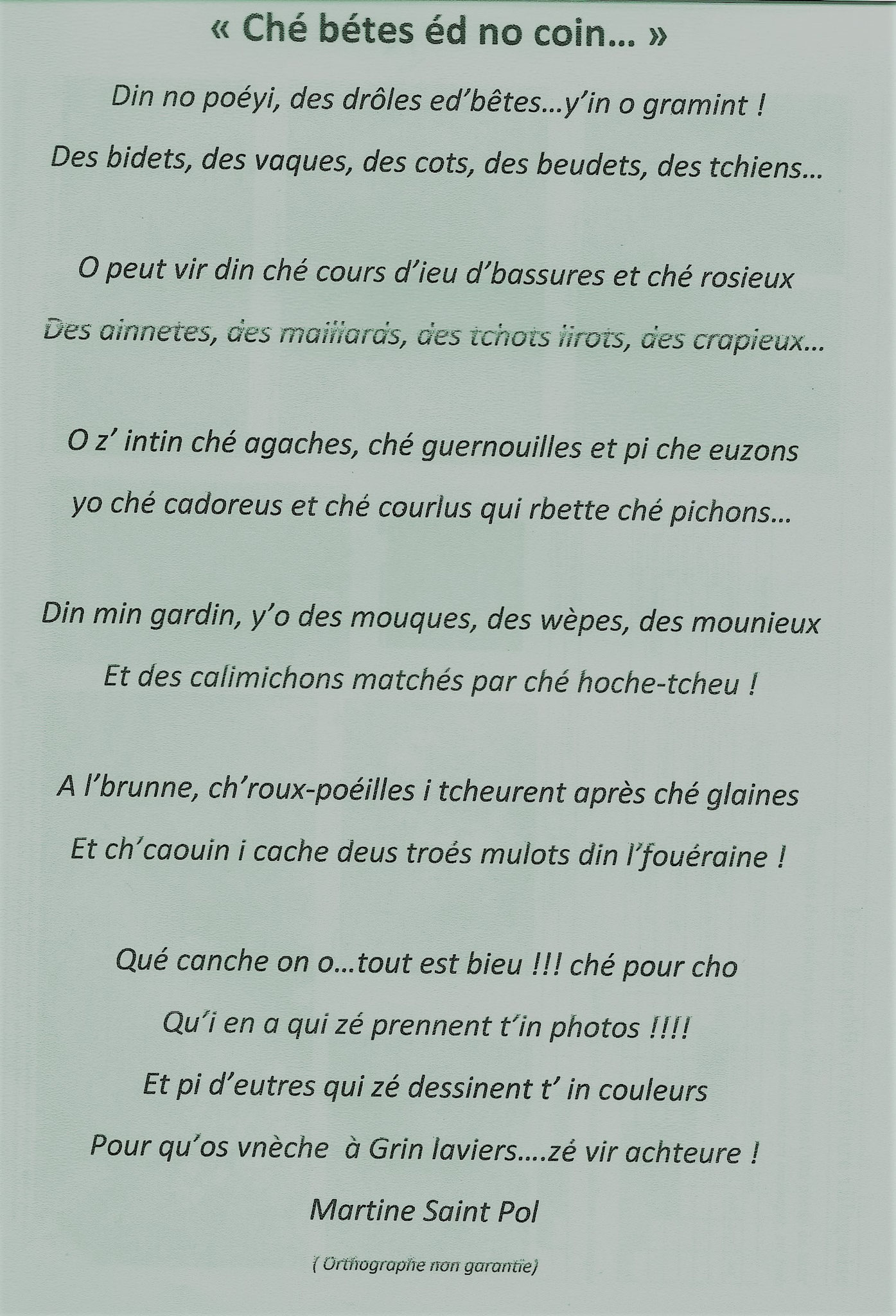 « Ché bétes éd no coin… »

Din no poéyi, des drôles ed'bêtes…y'in o gramint !

Des bidets, des vaques, des cots, des beudets, des tchiens…

O peut vir din ché cours d'ieu d'bassures et ché rosieux

Des ainnetes, des maillards, des tchots lirots, des crapieux…

O z' intin ché agaches, ché guernouilles et pi che euzons

yo ché cadoreus et ché courlus qui rbette ché pichons…

Din min gardin, y'o des mouques, des wèpes, des mounieux

Et des calimichons matchés par ché hoche-tcheu !

A l'brunne, ch'roux-poéilles i tcheurent après ché glaines

Et ch'caouin i cache deus troés mulots din l'fouéraine !

Qué canche on o…tout est bieu !!! ché pour cho

Qu'i en a qui zé prennent t'in photos !!!!

Et pi d'eutres qui zé dessinent t' in couleurs

Pour qu'os vnèche à Grin laviers….zé vir achteure !

Martine Saint Pol

( Orthographe non garantie)